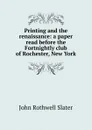 Printing and the renaissance: a paper read before the Fortnightly club of Rochester, New York

John Rothwell Slater